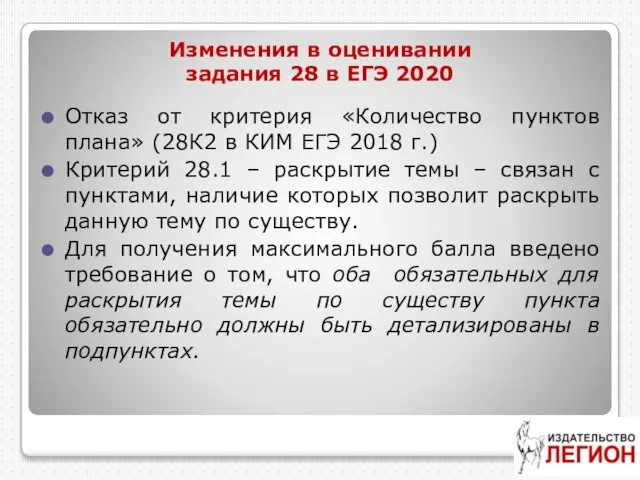 Изменения в оценивании задания 28 в ЕГЭ 2020

Отказ от критерия «Количество пунктов плана» (28К2 в КИМ ЕГЭ 2018 г.)

Критерий 28.1 – раскрытие темы – связан с пунктами, наличие которых позволит раскрыть данную тему по существу.

Для получения максимального балла введено требование о том, что оба обязательных для раскрытия темы по существу пункта обязательно должны быть детализированы в подпунктах.

ИЗДАТЕЛЬСТВО ЛЕГИОН